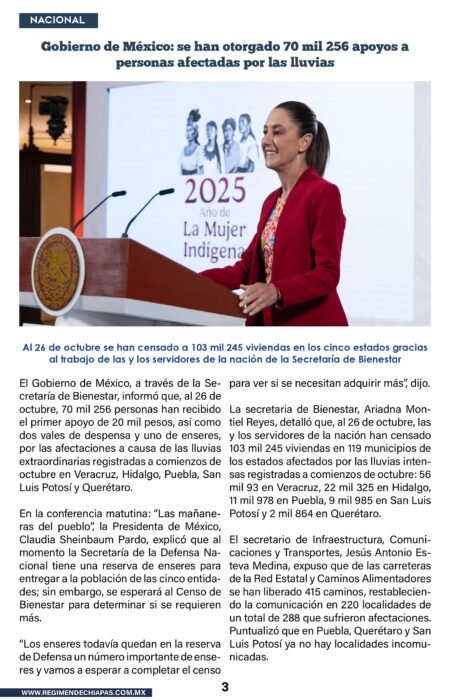 NACIONAL

Gobierno de México: se han otorgado 70 mil 256 apoyos a personas afectadas por las lluvias

2025
Año de
La Mujer
Indígena

Al 26 de octubre se han censado a 103 mil 245 viviendas en los cinco estados gracias al trabajo de las y los servidores de la nación de la Secretaría de Bienestar

El Gobierno de México, a través de la Secretaría de Bienestar, informó que, al 26 de octubre, 70 mil 256 personas han recibido el primer apoyo de 20 mil pesos, así como dos vales de despensa y uno de enseres, por las afectaciones a causa de las lluvias extraordinarias registradas a comienzos de octubre en Veracruz, Hidalgo, Puebla, San Luis Potosí y Querétaro.

En la conferencia matutina: "Las mañaneras del pueblo", la Presidenta de México, Claudia Sheinbaum Pardo, explicó que al momento la Secretaría de la Defensa Nacional tiene una reserva de enseres para entregar a la población de las cinco entidades; sin embargo, se esperará al Censo de Bienestar para determinar si se requieren más.

"Los enseres todavía quedan en la reserva de Defensa un número importante de enseres y vamos a esperar a completar el censo para ver si se necesitan adquirir más", dijo.

La secretaria de Bienestar, Ariadna Montiel Reyes, detalló que, al 26 de octubre, las y los servidores de la nación han censado 103 mil 245 viviendas en 119 municipios de los estados afectados por las lluvias intensas registradas a comienzos de octubre: 56 mil 93 en Veracruz, 22 mil 325 en Hidalgo, 11 mil 978 en Puebla, 9 mil 985 en San Luis Potosí y 2 mil 864 en Querétaro.

El secretario de Infraestructura, Comunicaciones y Transportes, Jesús Antonio Esteva Medina, expuso que de las carreteras de la Red Estatal y Caminos Alimentadores se han liberado 415 caminos, restableciendo la comunicación en 220 localidades de un total de 288 que sufrieron afectaciones. Puntualizó que en Puebla, Querétaro y San Luis Potosí ya no hay localidades incomunicadas.

WWW.REGIMENDECHIAPAS.COM.MX

3